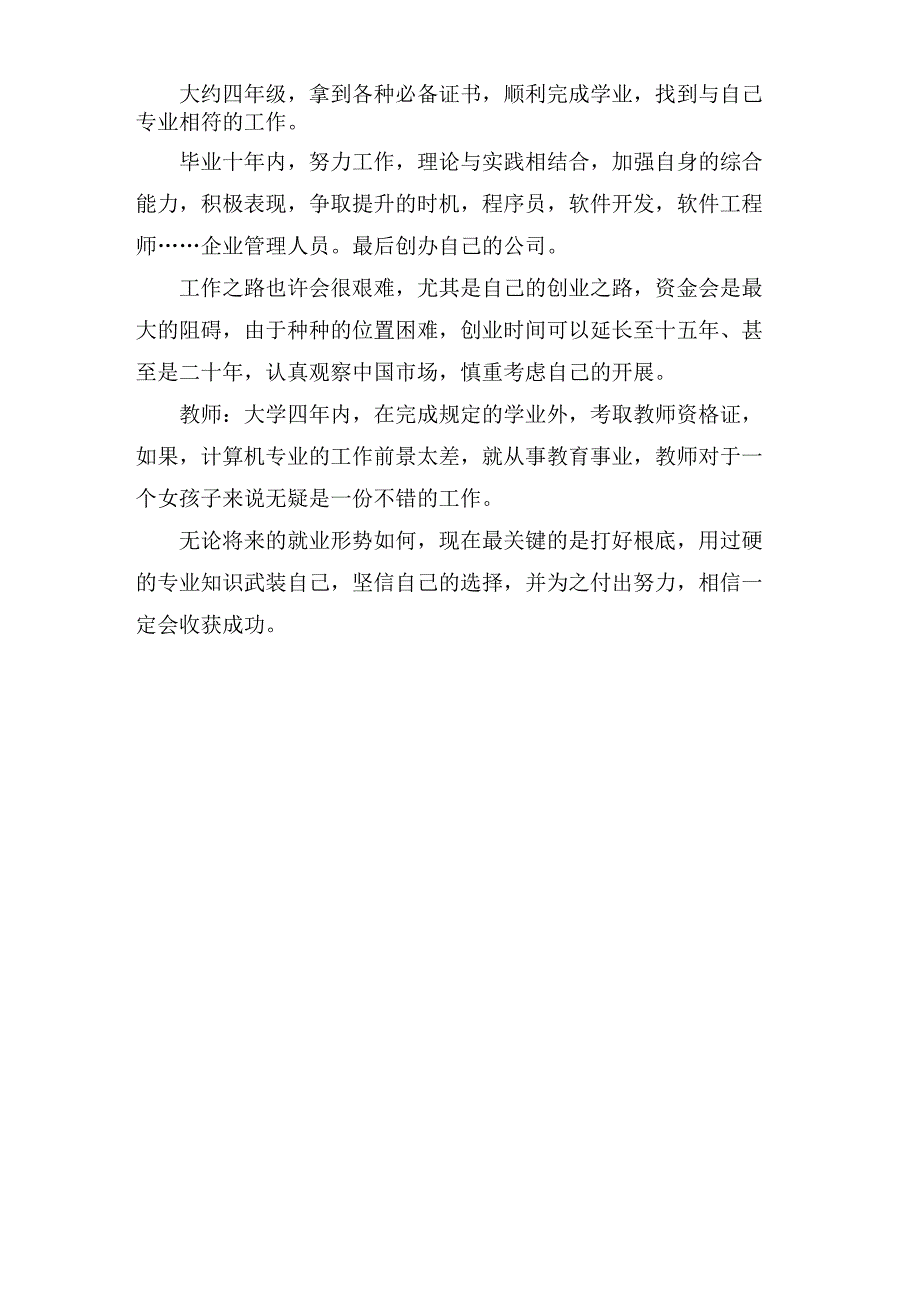 大约四年级，拿到各种必备证书，顺利完成学业，找到与自己专业相符的工作。

毕业十年内，努力工作，理论与实践相结合，加强自身的综合能力，积极表现，争取提升的时机，程序员，软件开发，软件工程师……企业管理人员。最后创办自己的公司。

工作之路也许会很艰难，尤其是自己的创业之路，资金会是最大的阻碍，由于种种的位置困难，创业时间可以延长至十五年、甚至是二十年，认真观察中国市场，慎重考虑自己的开展。

教师：大学四年内，在完成规定的学业外，考取教师资格证，如果，计算机专业的工作前景太差，就从事教育事业，教师对于一个女孩子来说无疑是一份不错的工作。

无论将来的就业形势如何，现在最关键的是打好根底，用过硬的专业知识武装自己，坚信自己的选择，并为之付出努力，相信一定会收获成功。